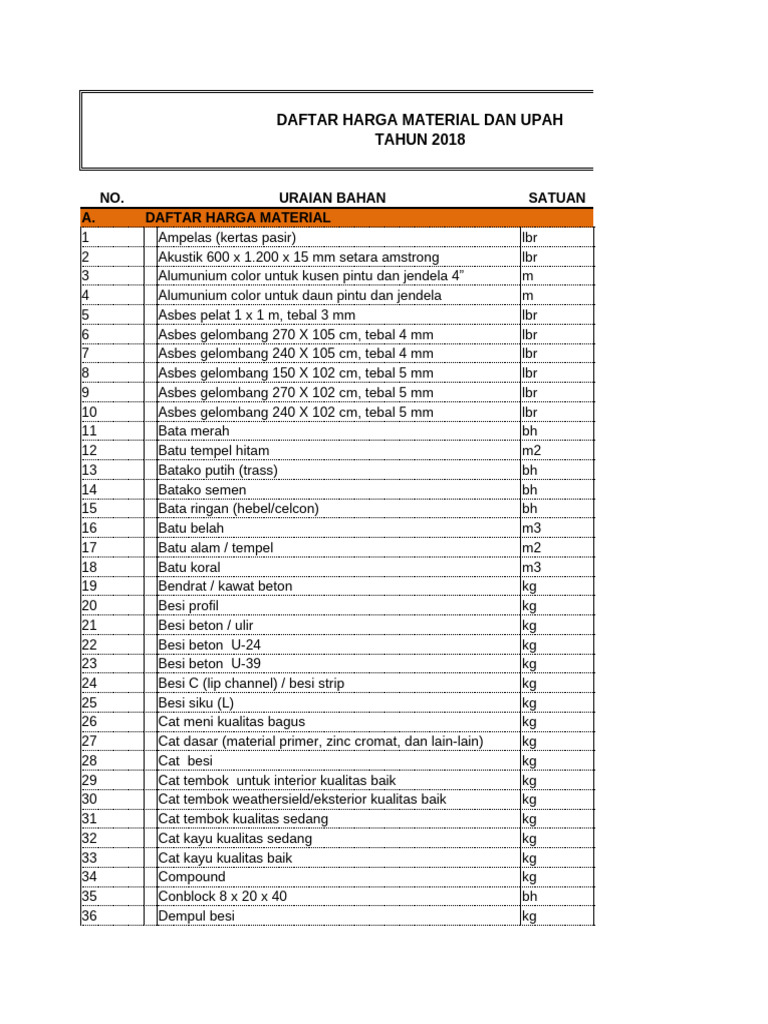 DAFTAR HARGA MATERIAL DAN UPAH
TAHUN 2018

| NO. | URAIAN BAHAN | SATUAN |
|---|---|---|
| A. | DAFTAR HARGA MATERIAL | |
| 1 | Ampelas (kertas pasir) | lbr |
| 2 | Akustik 600 x 1.200 x 15 mm setara amstrong | lbr |
| 3 | Alumunium color untuk kusen pintu dan jendela 4" | m |
| 4 | Alumunium color untuk daun pintu dan jendela | m |
| 5 | Asbes pelat 1 x 1 m, tebal 3 mm | lbr |
| 6 | Asbes gelombang 270 X 105 cm, tebal 4 mm | lbr |
| 7 | Asbes gelombang 240 X 105 cm, tebal 4 mm | lbr |
| 8 | Asbes gelombang 150 X 102 cm, tebal 5 mm | lbr |
| 9 | Asbes gelombang 270 X 102 cm, tebal 5 mm | lbr |
| 10 | Asbes gelombang 240 X 102 cm, tebal 5 mm | lbr |
| 11 | Bata merah | bh |
| 12 | Batu tempel hitam | m2 |
| 13 | Batako putih (trass) | bh |
| 14 | Batako semen | bh |
| 15 | Bata ringan (hebel/celcon) | bh |
| 16 | Batu belah | m3 |
| 17 | Batu alam / tempel | m2 |
| 18 | Batu koral | m3 |
| 19 | Bendrat / kawat beton | kg |
| 20 | Besi profil | kg |
| 21 | Besi beton / ulir | kg |
| 22 | Besi beton U-24 | kg |
| 23 | Besi beton U-39 | kg |
| 24 | Besi C (lip channel) / besi strip | kg |
| 25 | Besi siku (L) | kg |
| 26 | Cat meni kualitas bagus | kg |
| 27 | Cat dasar (material primer, zinc cromat, dan lain-lain) | kg |
| 28 | Cat besi | kg |
| 29 | Cat tembok untuk interior kualitas baik | kg |
| 30 | Cat tembok weathersield/eksterior kualitas baik | kg |
| 31 | Cat tembok kualitas sedang | kg |
| 32 | Cat kayu kualitas sedang | kg |
| 33 | Cat kayu kualitas baik | kg |
| 34 | Compound | kg |
| 35 | Conblock 8 x 20 x 40 | bh |
| 36 | Dempul besi | kg |